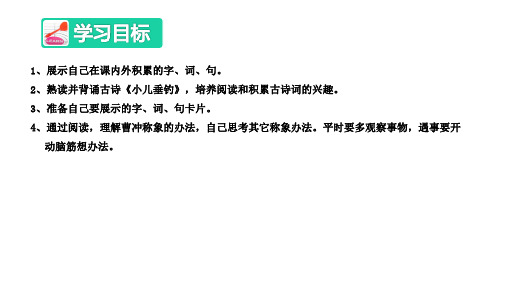 学习目标

1、展示自己在课内外积累的字、词、句。

2、熟读并背诵古诗《小儿垂钓》，培养阅读和积累古诗词的兴趣。

3、准备自己要展示的字、词、句卡片。

4、通过阅读，理解曹冲称象的办法，自己思考其它称象办法。平时要多观察事物，遇事要开动脑筋想办法。